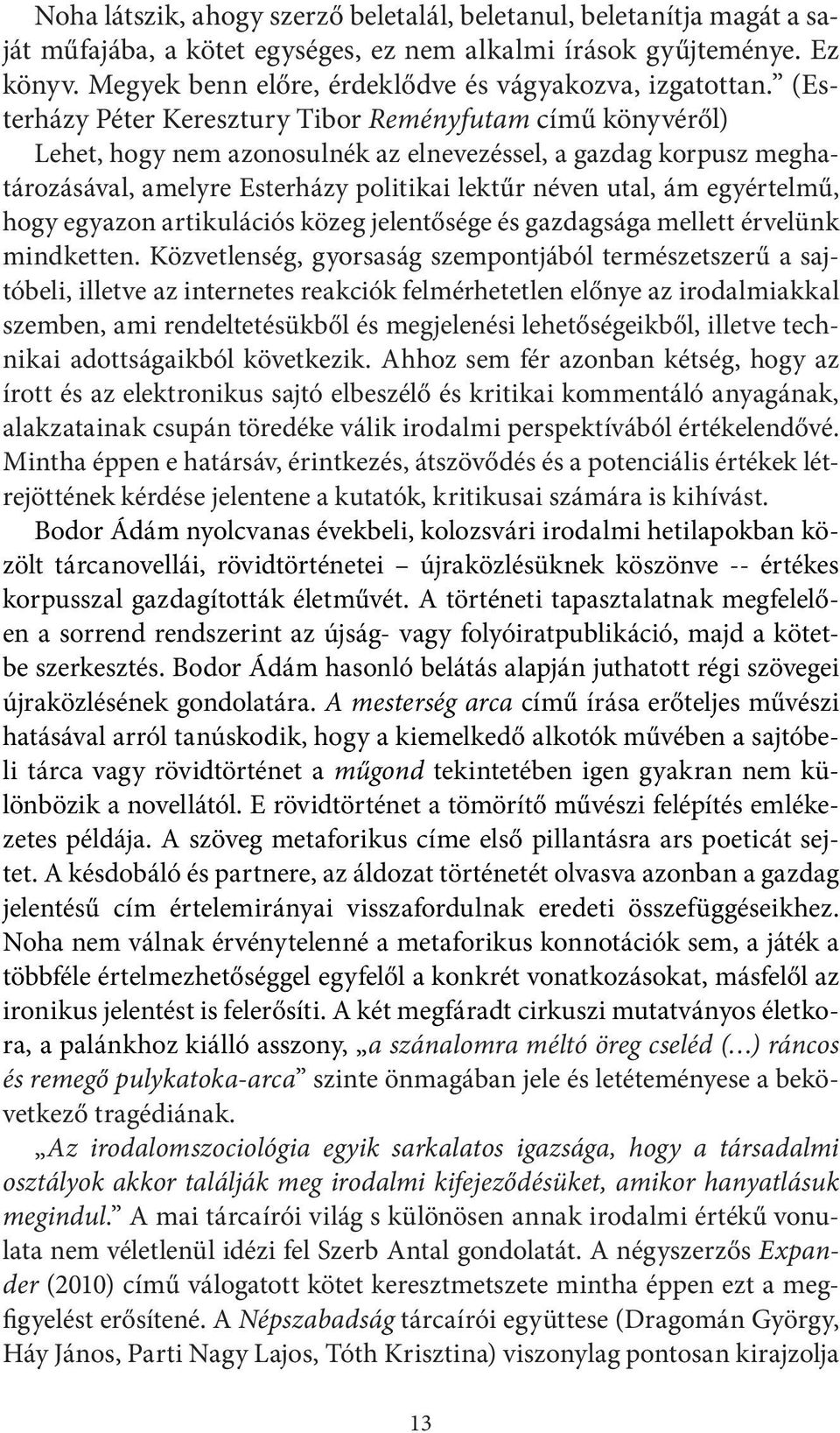 Noha látszik, ahogy szerző beletalál, beletanul, beletanítja magát a saját műfajába, a kötet egységes, ez nem alkalmi írások gyűjteménye. Ez könyv. Megyek benn előre, érdeklődve és vágyakozva, izgatottan.” (Esterházy Péter Keresztury Tibor Reményfutam című könyvéről) Lehet, hogy nem azonosulnék az elnevezéssel, a gazdag korpusz meghatározásával, amelyre Esterházy politikai lektűr néven utal, ám egyértelmű, hogy egyazon artikulációs közeg jelentősége és gazdagsága mellett érvelünk mindketten. Közvetlenség, gyorsaság szempontjából természetszerű a sajtóbeli, illetve az internetes reakciók felmérhetetlen előnye az irodalmiakkal szemben, ami rendeltetésükből és megjelenési lehetőségeikből, illetve technikai adottságaikból következik. Ahhoz sem fér azonban kétség, hogy az írott és az elektronikus sajtó elbeszélő és kritikai kommentáló anyagának, alakzatainak csupán töredéke válik irodalmi perspektívából értékelendővé. Mintha éppen e határsáv, érintkezés, átszövődés és a potenciális értékek létrejöttének kérdése jelentene a kutatók, kritikusai számára is kihívást.

Bodor Ádám nyolcvanas évekbeli, kolozsvári irodalmi hetilapokban közölt tárcanovellái, rövidtörténetei – újraközlésüknek köszönve -- értékes korpusszal gazdagították életművét. A történeti tapasztalatnak megfelelően a sorrend rendszerint az újság- vagy folyóiratpublikáció, majd a kötetbe szerkesztés. Bodor Ádám hasonló belátás alapján juthatott régi szövegei újraközlésének gondolatára. A mesterség arca című írása erőteljes művészi hatásával arról tanúskodik, hogy a kiemelkedő alkotók művében a sajtóbeli tárca vagy rövidtörténet a műgond tekintetében igen gyakran nem különbözik a novellától. E rövidtörténet a tömörítő művészi felépítés emlékezetes példája. A szöveg metaforikus címe első pillantásra ars poeticát sejtet. A késdobáló és partnere, az áldozat történetét olvasva azonban a gazdag jelentésű cím értelemirányai visszafordulnak eredeti összefüggéseikhez. Noha nem válnak érvénytelenné a metaforikus konnotációk sem, a játék a többféle értelmezhetőséggel egyfelől a konkrét vonatkozásokat, másfelől az ironikus jelentést is felerősíti. A két megfáradt cirkuszi mutatványos életkora, a palánkhoz kiálló asszony, „a szánalomra méltó öreg cseléd (…) ráncos és remegő pulykatoka-arca” szinte önmagában jele és letéteményese a bekövetkező tragédiának.

„Az irodalomszociológia egyik sarkalatos igazsága, hogy a társadalmi osztályok akkor találják meg irodalmi kifejeződésüket, amikor hanyatlásuk megindul.” A mai tárcaírói világ s különösen annak irodalmi értékű vonulata nem véletlenül idézi fel Szerb Antal gondolatát. A négyszerzős Expander (2010) című válogatott kötet keresztmetszete mintha éppen ezt a megfigyelést erősítené. A Népszabadság tárcaírói együttese (Dragomán György, Háy János, Parti Nagy Lajos, Tóth Krisztina) viszonylag pontosan kirajzolja

13